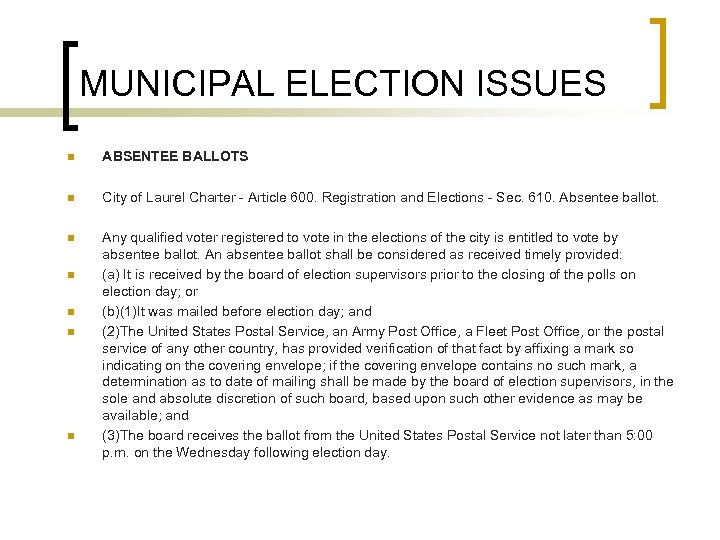 MUNICIPAL ELECTION ISSUES

ABSENTEE BALLOTS

City of Laurel Charter - Article 600. Registration and Elections - Sec. 610. Absentee ballot.

Any qualified voter registered to vote in the elections of the city is entitled to vote by absentee ballot. An absentee ballot shall be considered as received timely provided:

(a) It is received by the board of election supervisors prior to the closing of the polls on election day; or

(b)(1)It was mailed before election day; and

(2)The United States Postal Service, an Army Post Office, a Fleet Post Office, or the postal service of any other country, has provided verification of that fact by affixing a mark so indicating on the covering envelope; if the covering envelope contains no such mark, a determination as to date of mailing shall be made by the board of election supervisors, in the sole and absolute discretion of such board, based upon such other evidence as may be available; and

(3)The board receives the ballot from the United States Postal Service not later than 5:00 p.m. on the Wednesday following election day.